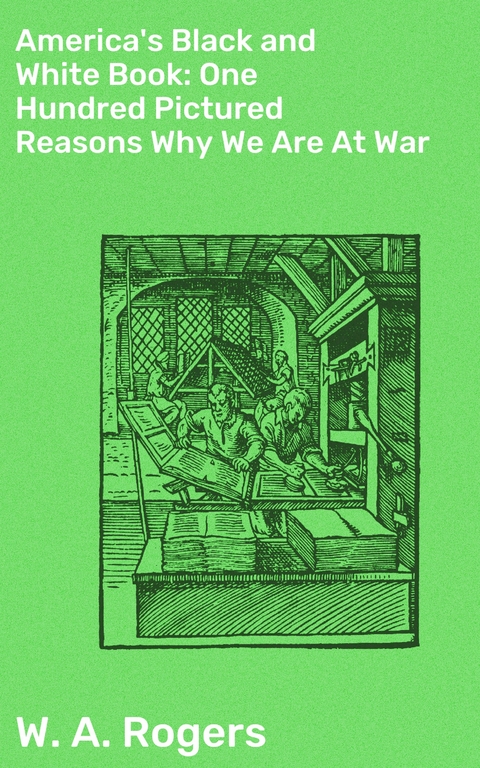 America's Black and White Book: One Hundred Pictured Reasons Why We Are At War

W. A. Rogers